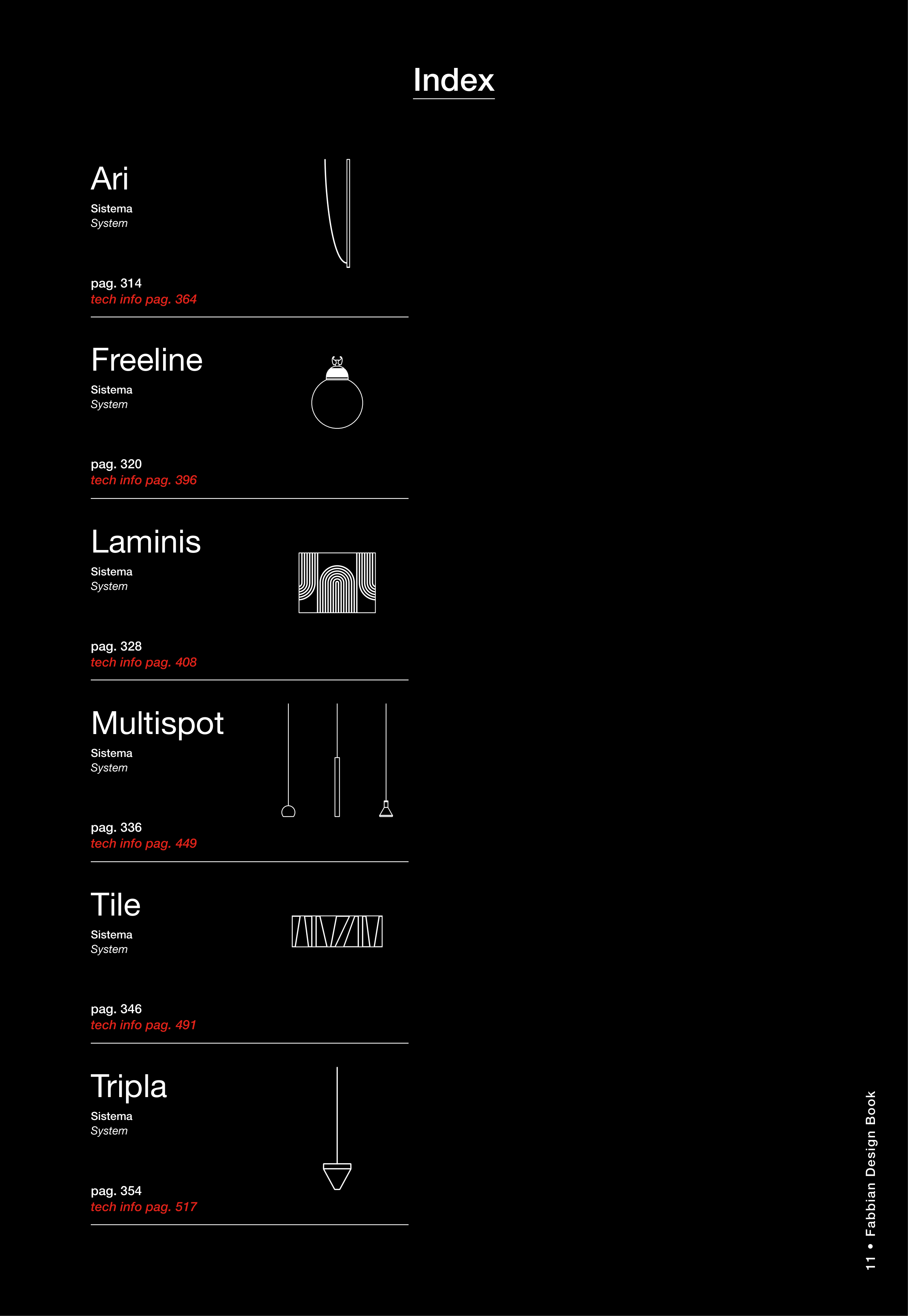 Index

Ari
Sistema
System

pag. 314
tech info pag. 364

Freeline
Sistema
System

pag. 320
tech info pag. 396

Laminis
Sistema
System

pag. 328
tech info pag. 408

Multispot
Sistema
System

pag. 336
tech info pag. 449

Tile
Sistema
System

pag. 346
tech info pag. 491

Tripla
Sistema
System

pag. 354
tech info pag. 517

11 • Fabbian Design Book